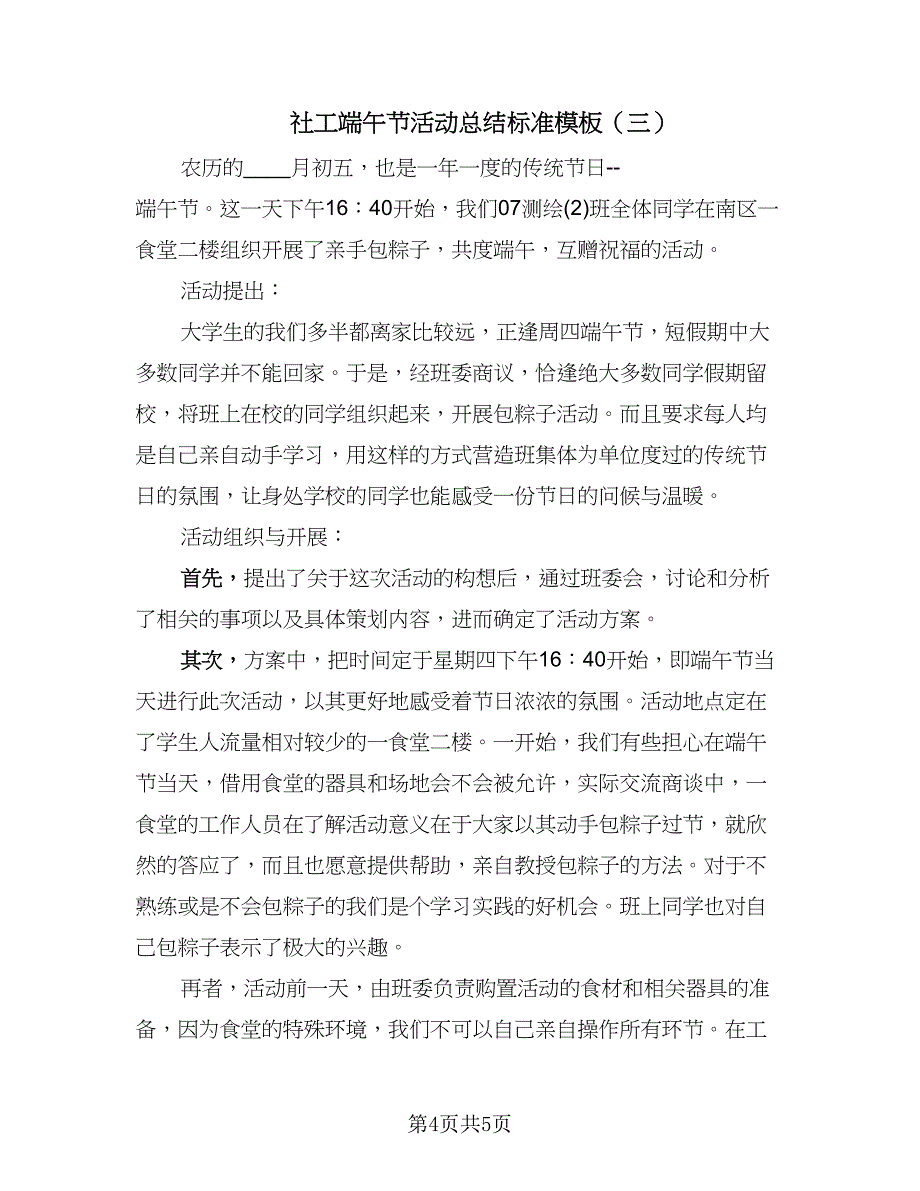 社工端午节活动总结标准模板（三）

农历的____月初五，也是一年一度的传统节日--端午节。这一天下午16：40开始，我们07测绘(2)班全体同学在南区一食堂二楼组织开展了亲手包粽子，共度端午，互赠祝福的活动。

活动提出：

大学生的我们多半都离家比较远，正逢周四端午节，短假期中大多数同学并不能回家。于是，经班委商议，恰逢绝大多数同学假期留校，将班上在校的同学组织起来，开展包粽子活动。而且要求每人均是自己亲自动手学习，用这样的方式营造班集体为单位度过的传统节日的氛围，让身处学校的同学也能感受一份节日的问候与温暖。

活动组织与开展：

首先，提出了关于这次活动的构想后，通过班委会，讨论和分析了相关的事项以及具体策划内容，进而确定了活动方案。

其次，方案中，把时间定于星期四下午16：40开始，即端午节当天进行此次活动，以其更好地感受着节日浓浓的氛围。活动地点定在了学生人流量相对较少的一食堂二楼。一开始，我们有些担心在端午节当天，借用食堂的器具和场地会不会被允许，实际交流商谈中，一食堂的工作人员在了解活动意义在于大家以其动手包粽子过节，就欣然的答应了，而且也愿意提供帮助，亲自教授包粽子的方法。对于不熟练或是不会包粽子的我们是个学习实践的好机会。班上同学也对自己包粽子表示了极大的兴趣。

再者，活动前一天，由班委负责购置活动的食材和相关器具的准备，因为食堂的特殊环境，我们不可以自己亲自操作所有环节。在工

第4页共5页